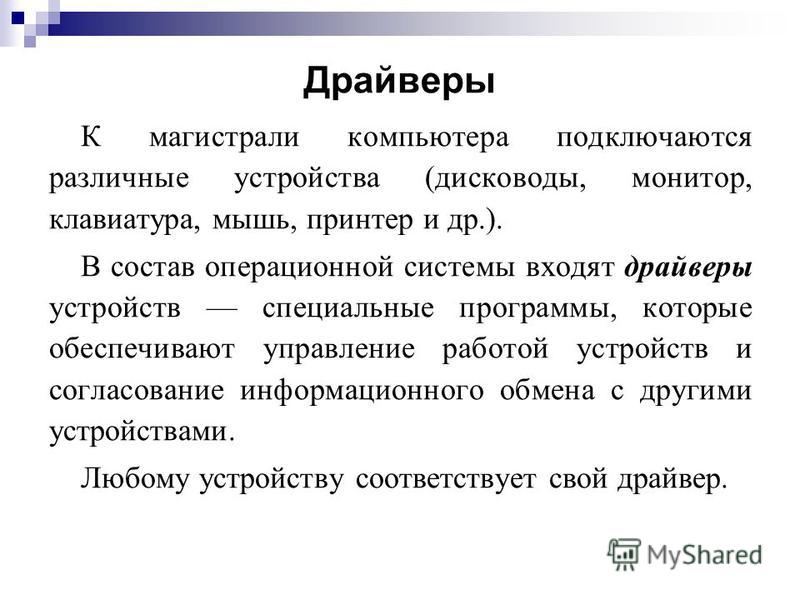 Драйверы

К магистрали компьютера подключаются различные устройства (дисководы, монитор, клавиатура, мышь, принтер и др.).

В состав операционной системы входят драйверы устройств — специальные программы, которые обеспечивают управление работой устройств и согласование информационного обмена с другими устройствами.

Любому устройству соответствует свой драйвер.

MyShared